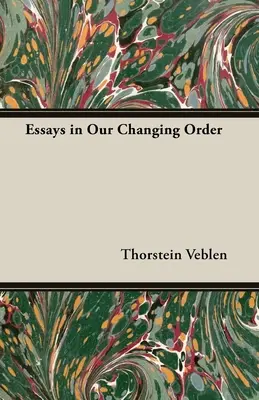 Essays in Our Changing Order

Thorstein Veblen